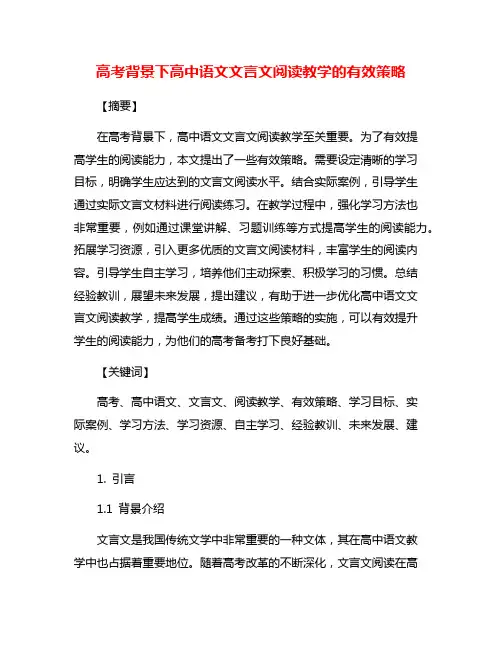 高考背景下高中语文文言文阅读教学的有效策略

【摘要】

在高考背景下，高中语文文言文阅读教学至关重要。为了有效提高学生的阅读能力，本文提出了一些有效策略。需要设定清晰的学习目标，明确学生应达到的文言文阅读水平。结合实际案例，引导学生通过实际文言文材料进行阅读练习。在教学过程中，强化学习方法也非常重要，例如通过课堂讲解、习题训练等方式提高学生的阅读能力。拓展学习资源，引入更多优质的文言文阅读材料，丰富学生的阅读内容。引导学生自主学习，培养他们主动探索、积极学习的习惯。总结经验教训，展望未来发展，提出建议，有助于进一步优化高中语文文言文阅读教学，提高学生成绩。通过这些策略的实施，可以有效提升学生的阅读能力，为他们的高考备考打下良好基础。

【关键词】

高考、高中语文、文言文、阅读教学、有效策略、学习目标、实际案例、学习方法、学习资源、自主学习、经验教训、未来发展、建议。

1. 引言

1.1 背景介绍

文言文是我国传统文学中非常重要的一种文体，其在高中语文教学中也占据着重要地位。随着高考改革的不断深化，文言文阅读在高